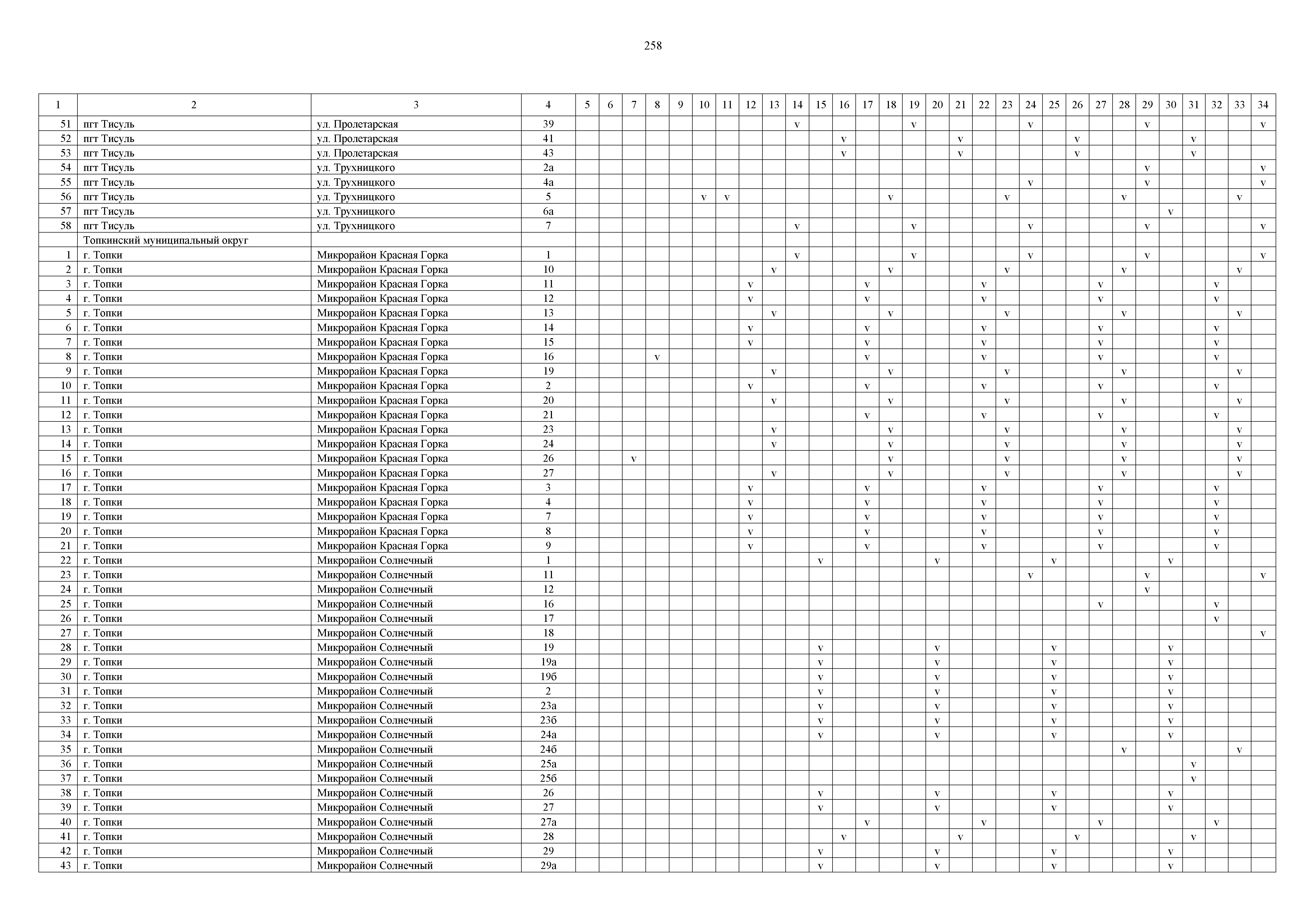 258

| 1 | 2 | 3 | 4 | 5 | 6 | 7 | 8 | 9 | 10 | 11 | 12 | 13 | 14 | 15 | 16 | 17 | 18 | 19 | 20 | 21 | 22 | 23 | 24 | 25 | 26 | 27 | 28 | 29 | 30 | 31 | 32 | 33 | 34 |
|---|---|---|---|---|---|---|---|---|---|---|---|---|---|---|---|---|---|---|---|---|---|---|---|---|---|---|---|---|---|---|---|---|---|
| 51 | пгт Тисуль | ул. Пролетарская | 39 | | | | | | | | | | v | | | | | v | | | | | v | | | | | v | | | | | v |
| 52 | пгт Тисуль | ул. Пролетарская | 41 | | | | | | | | | | | | v | | | | | v | | | | | v | | | | | v | | | |
| 53 | пгт Тисуль | ул. Пролетарская | 43 | | | | | | | | | | | | v | | | | | v | | | | | v | | | | | v | | | |
| 54 | пгт Тисуль | ул. Трухницкого | 2а | | | | | | | | | | | | | | | | | | | | | | | | | v | | | | | v |
| 55 | пгт Тисуль | ул. Трухницкого | 4а | | | | | | | | | | | | | | | | | | | | v | | | | | v | | | | | v |
| 56 | пгт Тисуль | ул. Трухницкого | 5 | | | | | | v | v | | | | | | | v | | | | | v | | | | | v | | | | | v | |
| 57 | пгт Тисуль | ул. Трухницкого | 6а | | | | | | | | | | | | | | | | | | | | | | | | | | v | | | | |
| 58 | пгт Тисуль | ул. Трухницкого | 7 | | | | | | | | | | v | | | | | v | | | | | v | | | | | v | | | | | v |
| | Топкинский муниципальный округ | | | | | | | | | | | | | | | | | | | | | | | | | | | | | | | | |
| 1 | г. Топки | Микрорайон Красная Горка | 1 | | | | | | | | | | v | | | | | v | | | | | v | | | | | v | | | | | v |
| 2 | г. Топки | Микрорайон Красная Горка | 10 | | | | | | | | | v | | | | | v | | | | | v | | | | | v | | | | | v | |
| 3 | г. Топки | Микрорайон Красная Горка | 11 | | | | | | | | v | | | | | v | | | | | v | | | | | v | | | | | v | | |
| 4 | г. Топки | Микрорайон Красная Горка | 12 | | | | | | | | v | | | | | v | | | | | v | | | | | v | | | | | v | | |
| 5 | г. Топки | Микрорайон Красная Горка | 13 | | | | | | | | | v | | | | | v | | | | | v | | | | | v | | | | | v | |
| 6 | г. Топки | Микрорайон Красная Горка | 14 | | | | | | | | v | | | | | v | | | | | v | | | | | v | | | | | v | | |
| 7 | г. Топки | Микрорайон Красная Горка | 15 | | | | | | | | v | | | | | v | | | | | v | | | | | v | | | | | v | | |
| 8 | г. Топки | Микрорайон Красная Горка | 16 | | | | v | | | | | | | | | v | | | | | v | | | | | v | | | | | v | | |
| 9 | г. Топки | Микрорайон Красная Горка | 19 | | | | | | | | | v | | | | | v | | | | | v | | | | | v | | | | | v | |
| 10 | г. Топки | Микрорайон Красная Горка | 2 | | | | | | | | v | | | | | v | | | | | v | | | | | v | | | | | v | | |
| 11 | г. Топки | Микрорайон Красная Горка | 20 | | | | | | | | | v | | | | | v | | | | | v | | | | | v | | | | | v | |
| 12 | г. Топки | Микрорайон Красная Горка | 21 | | | | | | | | | | | | | v | | | | | v | | | | | v | | | | | v | | |
| 13 | г. Топки | Микрорайон Красная Горка | 23 | | | | | | | | | v | | | | | v | | | | | v | | | | | v | | | | | v | |
| 14 | г. Топки | Микрорайон Красная Горка | 24 | | | | | | | | | v | | | | | v | | | | | v | | | | | v | | | | | v | |
| 15 | г. Топки | Микрорайон Красная Горка | 26 | | | v | | | | | | | | | | | v | | | | | v | | | | | v | | | | | v | |
| 16 | г. Топки | Микрорайон Красная Горка | 27 | | | | | | | | | v | | | | | v | | | | | v | | | | | v | | | | | v | |
| 17 | г. Топки | Микрорайон Красная Горка | 3 | | | | | | | | v | | | | | v | | | | | v | | | | | v | | | | | v | | |
| 18 | г. Топки | Микрорайон Красная Горка | 4 | | | | | | | | v | | | | | v | | | | | v | | | | | v | | | | | v | | |
| 19 | г. Топки | Микрорайон Красная Горка | 7 | | | | | | | | v | | | | | v | | | | | v | | | | | v | | | | | v | | |
| 20 | г. Топки | Микрорайон Красная Горка | 8 | | | | | | | | v | | | | | v | | | | | v | | | | | v | | | | | v | | |
| 21 | г. Топки | Микрорайон Красная Горка | 9 | | | | | | | | v | | | | | v | | | | | v | | | | | v | | | | | v | | |
| 22 | г. Топки | Микрорайон Солнечный | 1 | | | | | | | | | | | v | | | | | v | | | | | v | | | | | v | | | | |
| 23 | г. Топки | Микрорайон Солнечный | 11 | | | | | | | | | | | | | | | | | | | | v | | | | | v | | | | | v |
| 24 | г. Топки | Микрорайон Солнечный | 12 | | | | | | | | | | | | | | | | | | | | | | | | | v | | | | | |
| 25 | г. Топки | Микрорайон Солнечный | 16 | | | | | | | | | | | | | | | | | | | | | | | v | | | | | v | | |
| 26 | г. Топки | Микрорайон Солнечный | 17 | | | | | | | | | | | | | | | | | | | | | | | | | | | | v | | |
| 27 | г. Топки | Микрорайон Солнечный | 18 | | | | | | | | | | | | | | | | | | | | | | | | | | | | | | v |
| 28 | г. Топки | Микрорайон Солнечный | 19 | | | | | | | | | | | v | | | | | v | | | | | v | | | | | v | | | | |
| 29 | г. Топки | Микрорайон Солнечный | 19а | | | | | | | | | | | v | | | | | v | | | | | v | | | | | v | | | | |
| 30 | г. Топки | Микрорайон Солнечный | 19б | | | | | | | | | | | v | | | | | v | | | | | v | | | | | v | | | | |
| 31 | г. Топки | Микрорайон Солнечный | 2 | | | | | | | | | | | v | | | | | v | | | | | v | | | | | v | | | | |
| 32 | г. Топки | Микрорайон Солнечный | 23а | | | | | | | | | | | v | | | | | v | | | | | v | | | | | v | | | | |
| 33 | г. Топки | Микрорайон Солнечный | 23б | | | | | | | | | | | v | | | | | v | | | | | v | | | | | v | | | | |
| 34 | г. Топки | Микрорайон Солнечный | 24а | | | | | | | | | | | v | | | | | v | | | | | v | | | | | v | | | | |
| 35 | г. Топки | Микрорайон Солнечный | 24б | | | | | | | | | | | | | | | | | | | | | | | | v | | | | | v | |
| 36 | г. Топки | Микрорайон Солнечный | 25а | | | | | | | | | | | | | | | | | | | | | | | | | | | v | | | |
| 37 | г. Топки | Микрорайон Солнечный | 25б | | | | | | | | | | | | | | | | | | | | | | | | | | | v | | | |
| 38 | г. Топки | Микрорайон Солнечный | 26 | | | | | | | | | | | v | | | | | v | | | | | v | | | | | v | | | | |
| 39 | г. Топки | Микрорайон Солнечный | 27 | | | | | | | | | | | v | | | | | v | | | | | v | | | | | v | | | | |
| 40 | г. Топки | Микрорайон Солнечный | 27а | | | | | | | | | | | | | v | | | | | v | | | | | v | | | | | v | | |
| 41 | г. Топки | Микрорайон Солнечный | 28 | | | | | | | | | | | | v | | | | | v | | | | | v | | | | | v | | | |
| 42 | г. Топки | Микрорайон Солнечный | 29 | | | | | | | | | | | v | | | | | v | | | | | v | | | | | v | | | | |
| 43 | г. Топки | Микрорайон Солнечный | 29а | | | | | | | | | | | v | | | | | v | | | | | v | | | | | v | | | | |